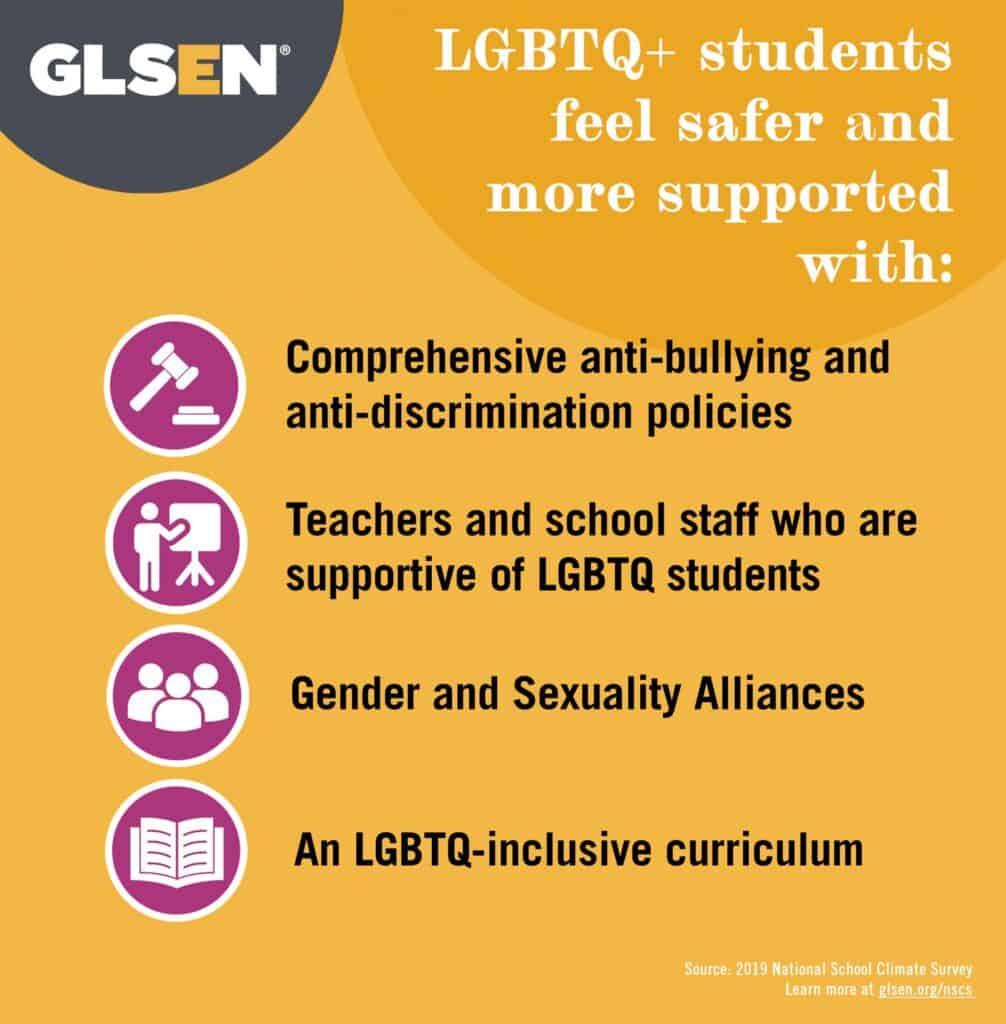 GLSEN®

LGBTQ+ students feel safer and more supported with:

Comprehensive anti-bullying and anti-discrimination policies

Teachers and school staff who are supportive of LGBTQ students

Gender and Sexuality Alliances

An LGBTQ-inclusive curriculum

Source: 2019 National School Climate Survey
Learn more at glsen.org/nscs